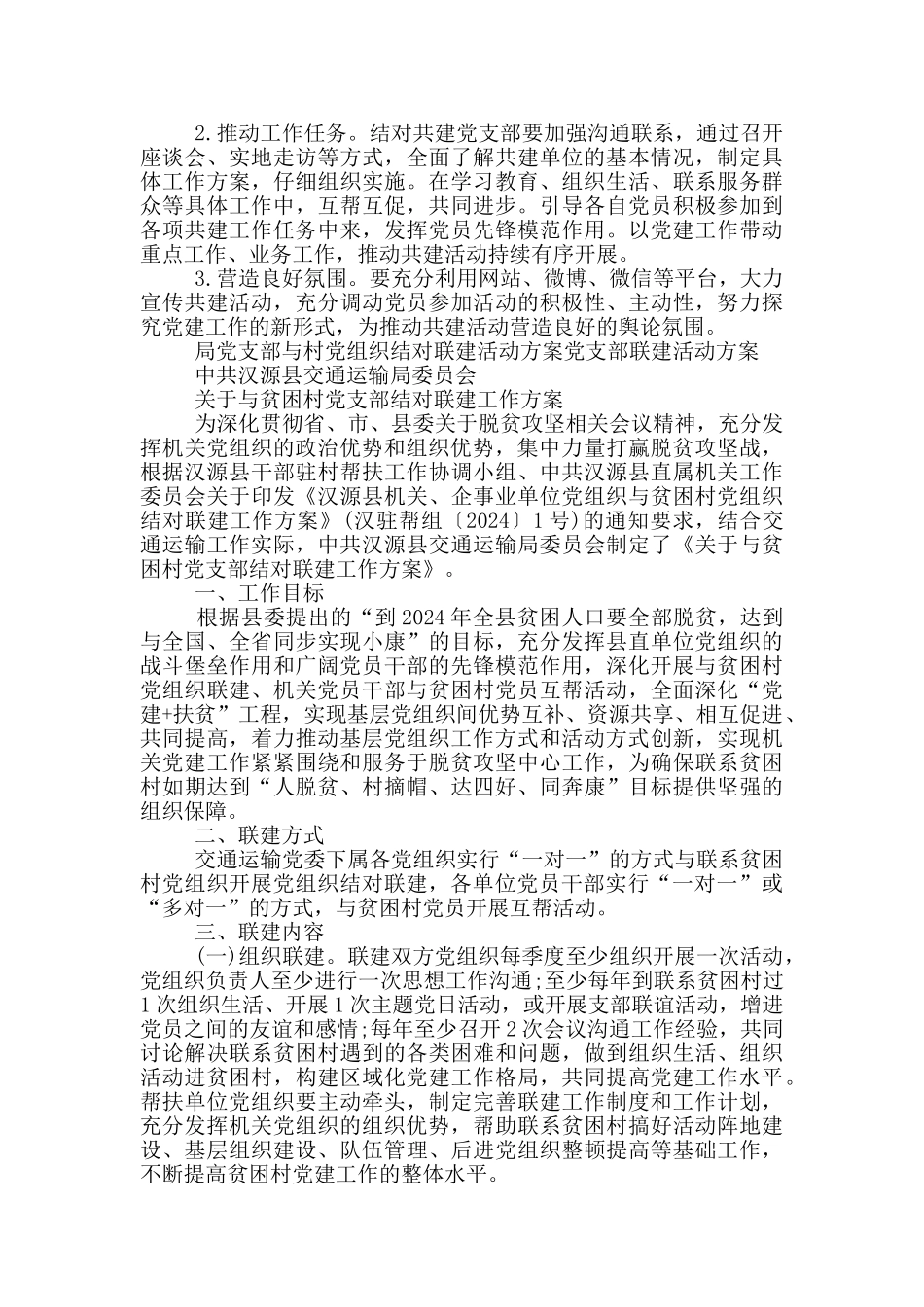 2.推动工作任务。结对共建党支部要加强沟通联系，通过召开座谈会、实地走访等方式，全面了解共建单位的基本情况，制定具体工作方案，仔细组织实施。在学习教育、组织生活、联系服务群众等具体工作中，互帮互促，共同进步。引导各自党员积极参加到各项共建工作任务中来，发挥党员先锋模范作用。以党建工作带动重点工作、业务工作，推动共建活动持续有序开展。

3.营造良好氛围。要充分利用网站、微博、微信等平台，大力宣传共建活动，充分调动党员参加活动的积极性、主动性，努力探究党建工作的新形式，为推动共建活动营造良好的舆论氛围。

局党支部与村党组织结对联建活动方案党支部联建活动方案

中共汉源县交通运输局委员会

关于与贫困村党支部结对联建工作方案

为深化贯彻省、市、县委关于脱贫攻坚相关会议精神，充分发挥机关党组织的政治优势和组织优势，集中力量打赢脱贫攻坚战，根据汉源县干部驻村帮扶工作协调小组、中共汉源县直属机关工作委员会关于印发《汉源县机关、企事业单位党组织与贫困村党组织结对联建工作方案》(汉驻帮组〔2024〕1号)的通知要求，结合交通运输工作实际，中共汉源县交通运输局委员会制定了《关于与贫困村党支部结对联建工作方案》。

一、工作目标

根据县委提出的“到2024年全县贫困人口要全部脱贫，达到与全国、全省同步实现小康”的目标，充分发挥县直单位党组织的战斗堡垒作用和广阔党员干部的先锋模范作用，深化开展与贫困村党组织联建、机关党员干部与贫困村党员互帮活动，全面深化“党建+扶贫”工程，实现基层党组织间优势互补、资源共享、相互促进、共同提高，着力推动基层党组织工作方式和活动方式创新，实现机关党建工作紧紧围绕和服务于脱贫攻坚中心工作，为确保联系贫困村如期达到“人脱贫、村摘帽、达四好、同奔康”目标提供坚强的组织保障。

二、联建方式

交通运输党委下属各党组织实行“一对一”的方式与联系贫困村党组织开展党组织结对联建，各单位党员干部实行“一对一”或“多对一”的方式，与贫困村党员开展互帮活动。

三、联建内容

(一)组织联建。联建双方党组织每季度至少组织开展一次活动，党组织负责人至少进行一次思想工作沟通;至少每年到联系贫困村过1次组织生活、开展1次主题党日活动，或开展支部联谊活动，增进党员之间的友谊和感情;每年至少召开2次会议沟通工作经验，共同讨论解决联系贫困村遇到的各类困难和问题，做到组织生活、组织活动进贫困村，构建区域化党建工作格局，共同提高党建工作水平。帮扶单位党组织要主动牵头，制定完善联建工作制度和工作计划，充分发挥机关党组织的组织优势，帮助联系贫困村搞好活动阵地建设、基层组织建设、队伍管理、后进党组织整顿提高等基础工作，不断提高贫困村党建工作的整体水平。